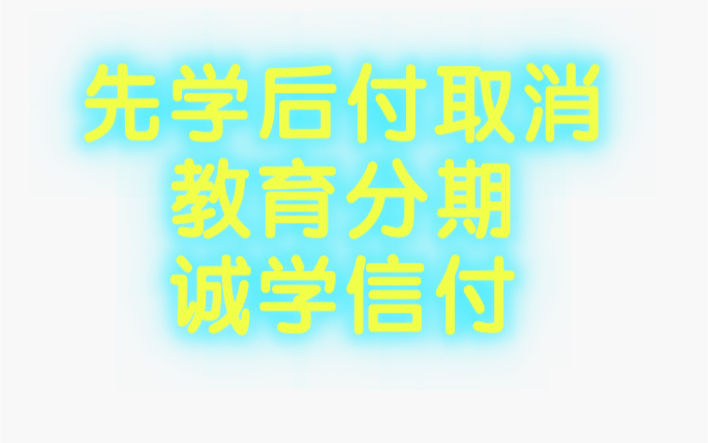 先学后付取消
教育分期
诚学信付